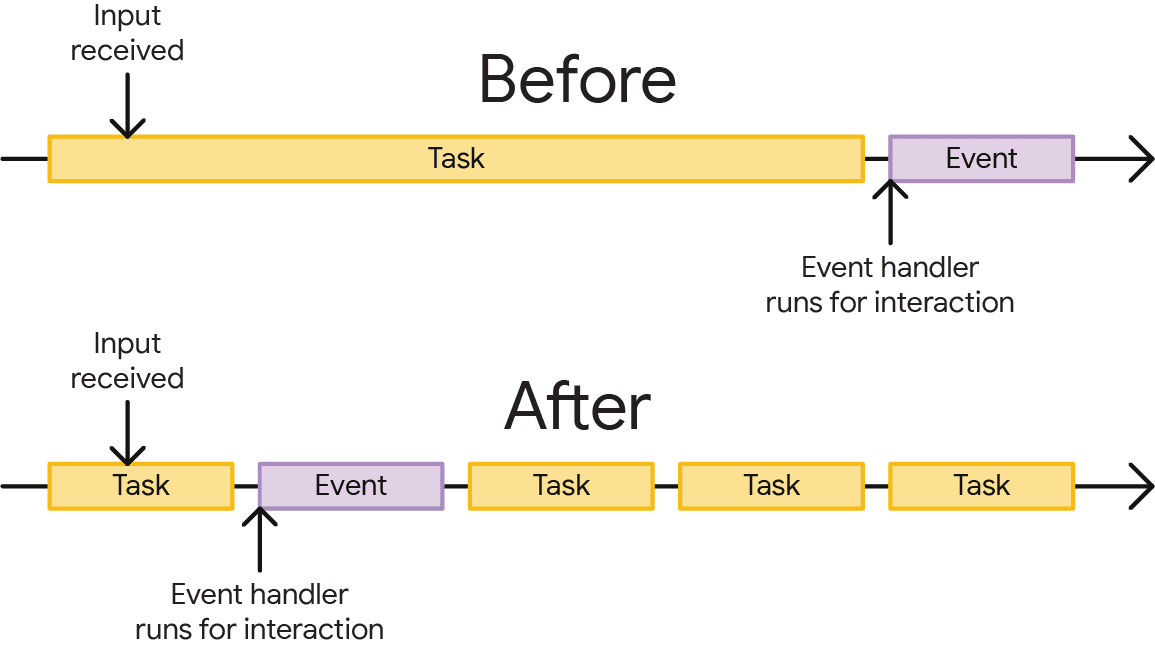 Input received

Before

Task

Event

Event handler runs for interaction

Input received

After

Task

Event

Task

Task

Task

Event handler runs for interaction